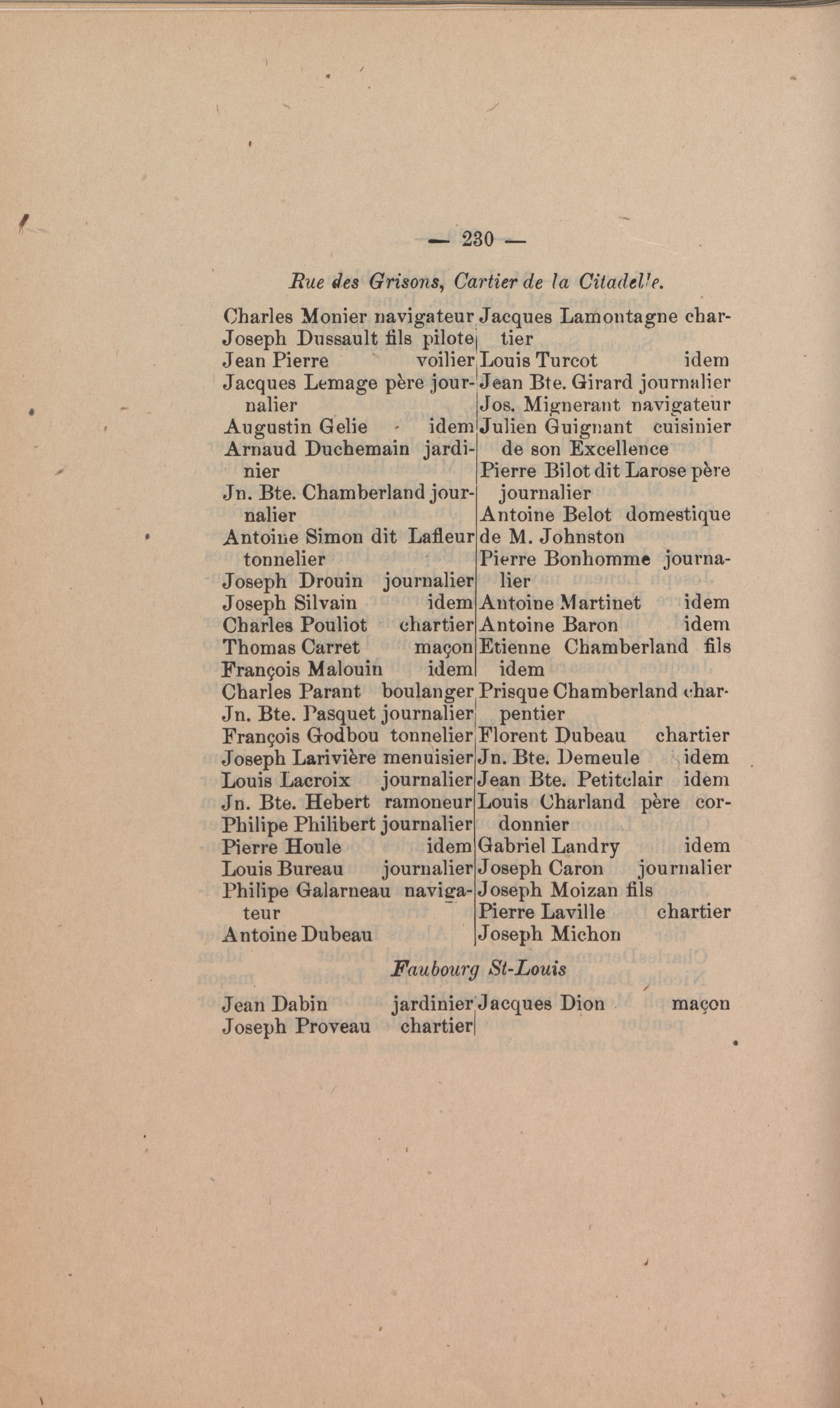 — 230 —

Rue des Grisons, Cartier de la Citadelle.

Charles Monier navigateur
Joseph Dussault fils pilote
Jean Pierre voilier
Jacques Lemage père journalier
Augustin Gelie idem
Arnaud Duchemain jardinier
Jn. Bte. Chamberland journalier
Antoine Simon dit Lafleur tonnelier
Joseph Drouin journalier
Joseph Silvain idem
Charles Pouliot chartier
Thomas Carret maçon
François Malouin idem
Charles Parant boulanger
Jn. Bte. Pasquet journalier
François Godbou tonnelier
Joseph Larivière menuisier
Louis Lacroix journalier
Jn. Bte. Hebert ramoneur
Philipe Philibert journalier
Pierre Houle idem
Louis Bureau journalier
Philipe Galarneau navigateur
Antoine Dubeau

Jacques Lamontagne chartier
Louis Turcot idem
Jean Bte. Girard journalier
Jos. Mignerant navigateur
Julien Guignant cuisinier de son Excellence
Pierre Bilot dit Larose père journalier
Antoine Belot domestique de M. Johnston
Pierre Bonhomme journalier
Antoine Martinet idem
Antoine Baron idem
Etienne Chamberland fils idem
Prisque Chamberland charpentier
Florent Dubeau chartier
Jn. Bte. Demeule idem
Jean Bte. Petitclair idem
Louis Charland père cordonnier
Gabriel Landry idem
Joseph Caron journalier
Joseph Moizan fils
Pierre Laville chartier
Joseph Michon

Faubourg St-Louis

Jean Dabin jardinier
Joseph Proveau chartier

Jacques Dion maçon